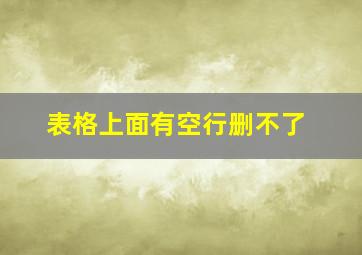 表格上面有空行删不了